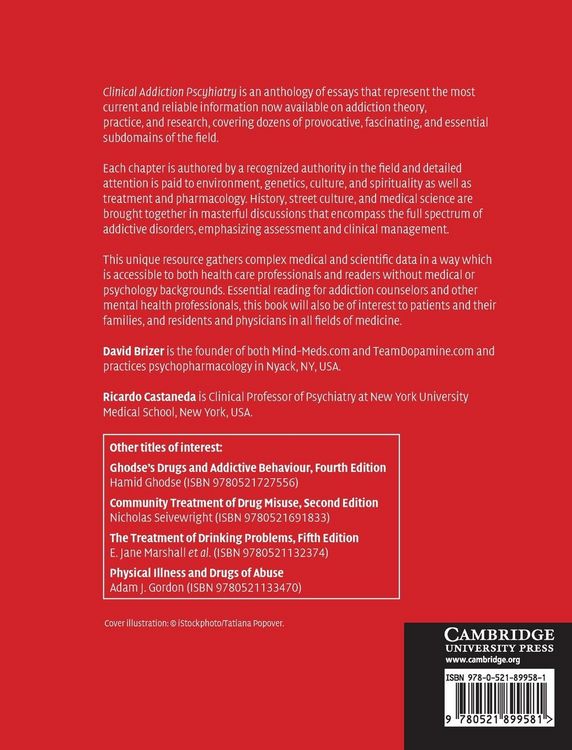 Clinical Addiction Pscyhiatry is an anthology of essays that represent the most current and reliable information now available on addiction theory, practice, and research, covering dozens of provocative, fascinating, and essential subdomains of the field.

Each chapter is authored by a recognized authority in the field and detailed attention is paid to environment, genetics, culture, and spirituality as well as treatment and pharmacology. History, street culture, and medical science are brought together in masterful discussions that encompass the full spectrum of addictive disorders, emphasizing assessment and clinical management.

This unique resource gathers complex medical and scientific data in a way which is accessible to both health care professionals and readers without medical or psychology backgrounds. Essential reading for addiction counselors and other mental health professionals, this book will also be of interest to patients and their families, and residents and physicians in all fields of medicine.

David Brizer is the founder of both Mind-Meds.com and TeamDopamine.com and practices psychopharmacology in Nyack, NY, USA.

Ricardo Castaneda is Clinical Professor of Psychiatry at New York University Medical School, New York, USA.

Other titles of interest:

Ghodse's Drugs and Addictive Behaviour, Fourth Edition
Hamid Ghodse (ISBN 9780521727556)

Community Treatment of Drug Misuse, Second Edition
Nicholas Seivewright (ISBN 9780521691833)

The Treatment of Drinking Problems, Fifth Edition
E. Jane Marshall et al. (ISBN 9780521132374)

Physical Illness and Drugs of Abuse
Adam J. Gordon (ISBN 9780521133470)

Cover illustration: © iStockphoto/Tatiana Popover.

CAMBRIDGE
UNIVERSITY PRESS
www.cambridge.org

ISBN 978-0-521-89958-1

9 780521 899581 >